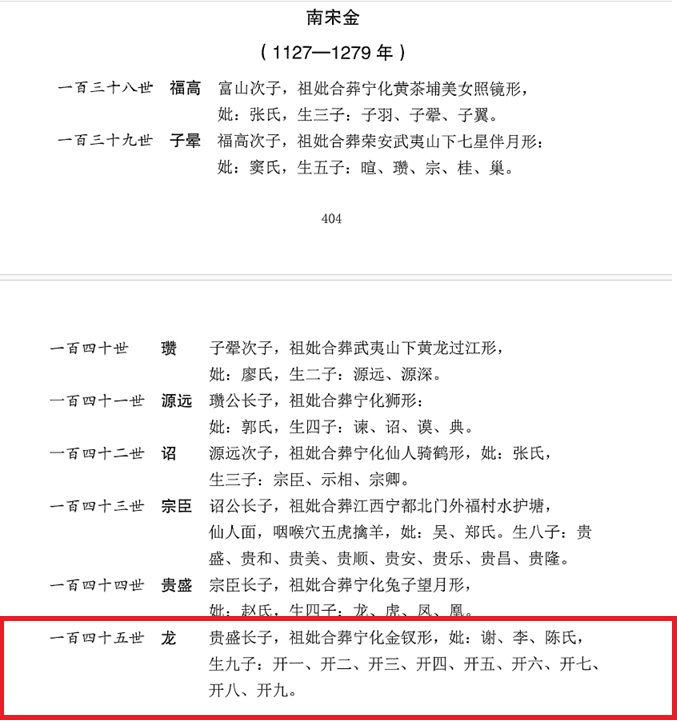 南宋金

（1127—1279 年）

一百三十八世　福高　富山次子，祖妣合葬宁化黄茶埔美女照镜形，妣：张氏，生三子：子羽、子翚、子翼。

一百三十九世　子翚　福高次子，祖妣合葬荣安武夷山下七星伴月形：妣：窦氏，生五子：暄、瓒、宗、桂、巢。

404

一百四十世　瓒　子翚次子，祖妣合葬武夷山下黄龙过江形，妣：廖氏，生二子：源远、源深。

一百四十一世　源远　瓒公长子，祖妣合葬宁化狮形：妣：郭氏，生四子：谏、诏、谟、典。

一百四十二世　诏　源远次子，祖妣合葬宁化仙人骑鹤形，妣：张氏，生三子：宗臣、示相、宗卿。

一百四十三世　宗臣　诏公长子，祖妣合葬江西宁都北门外福村水护塘，仙人面，咽喉穴五虎擒羊，妣：吴、郑氏。生八子：贵盛、贵和、贵美、贵顺、贵安、贵乐、贵昌、贵隆。

一百四十四世　贵盛　宗臣长子，祖妣合葬宁化兔子望月形，妣：赵氏，生四子：龙、虎、凤、凰。

一百四十五世　龙　贵盛长子，祖妣合葬宁化金钗形，妣：谢、李、陈氏，生九子：开一、开二、开三、开四、开五、开六、开七、开八、开九。